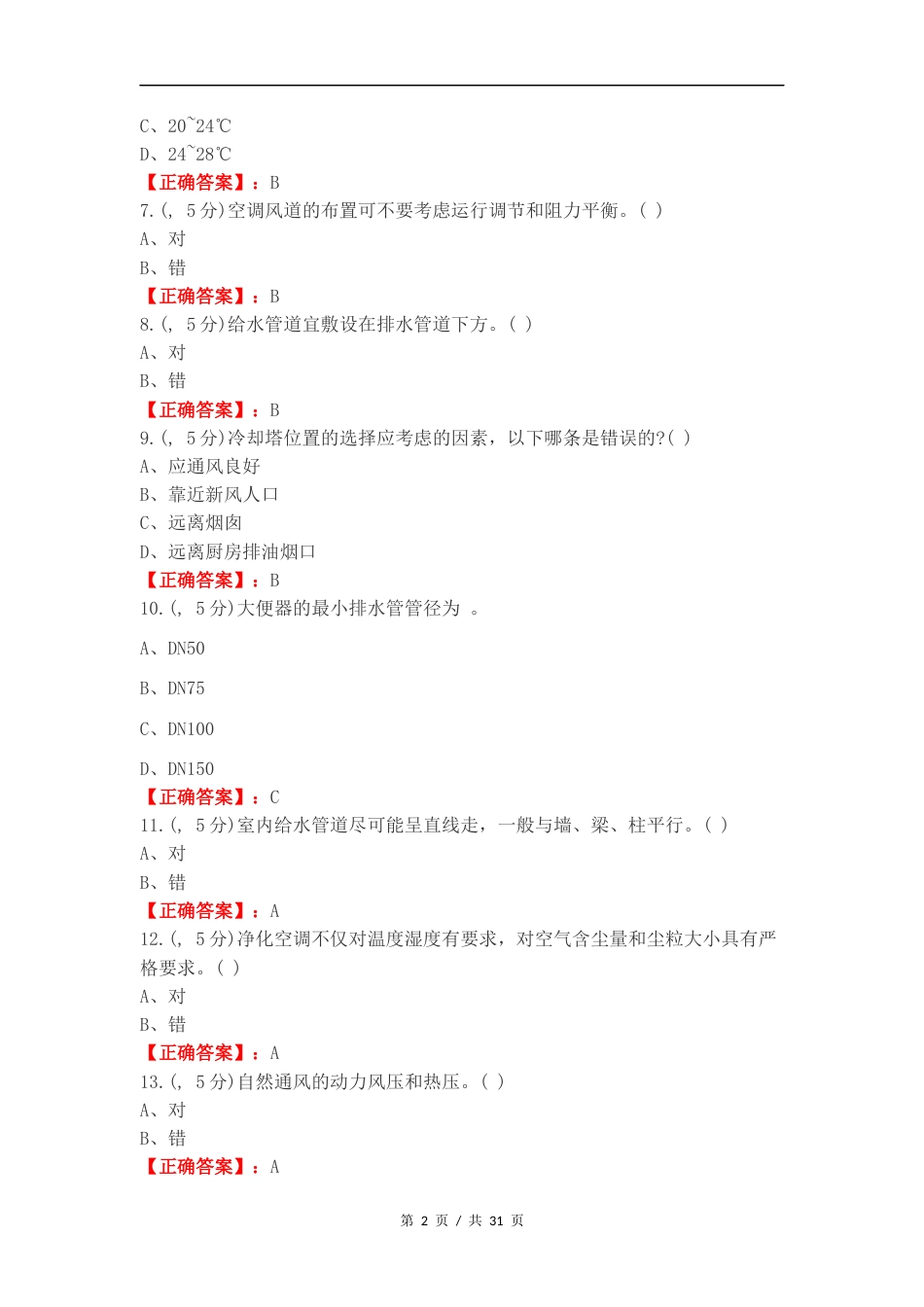 C、20~24℃
D、24~28℃
【正确答案】：B
7.(, 5分)空调风道的布置可不要考虑运行调节和阻力平衡。( )
A、对
B、错
【正确答案】：B
8.(, 5分)给水管道宜敷设在排水管道下方。( )
A、对
B、错
【正确答案】：B
9.(, 5分)冷却塔位置的选择应考虑的因素，以下哪条是错误的?( )
A、应通风良好
B、靠近新风人口
C、远离烟囱
D、远离厨房排油烟口
【正确答案】：B
10.(, 5分)大便器的最小排水管管径为 。
A、DN50
B、DN75
C、DN100
D、DN150
【正确答案】：C
11.(, 5分)室内给水管道尽可能呈直线走，一般与墙、梁、柱平行。( )
A、对
B、错
【正确答案】：A
12.(, 5分)净化空调不仅对温度湿度有要求，对空气含尘量和尘粒大小具有严格要求。( )
A、对
B、错
【正确答案】：A
13.(, 5分)自然通风的动力风压和热压。( )
A、对
B、错
【正确答案】：A

第 2 页 / 共 31 页